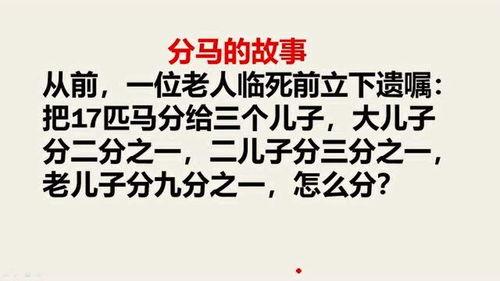 分马的故事

从前，一位老人临死前立下遗嘱：把17匹马分给三个儿子，大儿子分二分之一，二儿子分三分之一，老儿子分九分之一，怎么分？